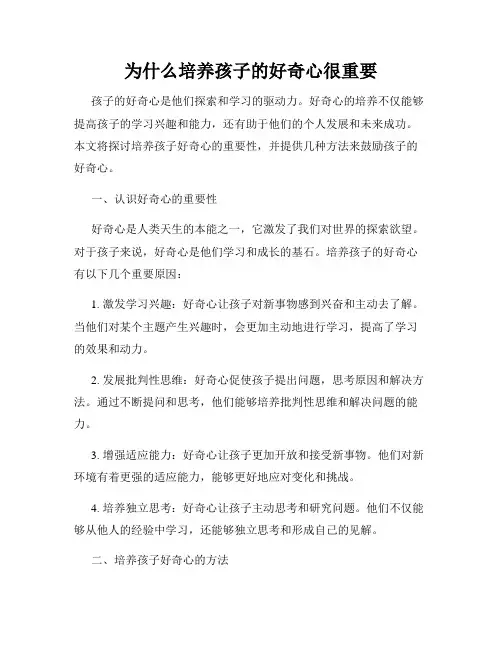 为什么培养孩子的好奇心很重要

孩子的好奇心是他们探索和学习的驱动力。好奇心的培养不仅能够提高孩子的学习兴趣和能力，还有助于他们的个人发展和未来成功。本文将探讨培养孩子好奇心的重要性，并提供几种方法来鼓励孩子的好奇心。

一、认识好奇心的重要性

好奇心是人类天生的本能之一，它激发了我们对世界的探索欲望。对于孩子来说，好奇心是他们学习和成长的基石。培养孩子的好奇心有以下几个重要原因：

1. 激发学习兴趣：好奇心让孩子对新事物感到兴奋和主动去了解。当他们对某个主题产生兴趣时，会更加主动地进行学习，提高了学习的效果和动力。

2. 发展批判性思维：好奇心促使孩子提出问题，思考原因和解决方法。通过不断提问和思考，他们能够培养批判性思维和解决问题的能力。

3. 增强适应能力：好奇心让孩子更加开放和接受新事物。他们对新环境有着更强的适应能力，能够更好地应对变化和挑战。

4. 培养独立思考：好奇心让孩子主动思考和研究问题。他们不仅能够从他人的经验中学习，还能够独立思考和形成自己的见解。

二、培养孩子好奇心的方法